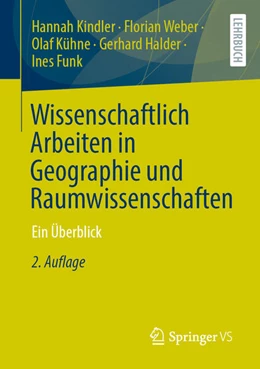 Hannah Kindler · Florian Weber · Olaf Kühne · Gerhard Halder · Ines Funk

LEHRBUCH

Wissenschaftlich Arbeiten in Geographie und Raumwissenschaften

Ein Überblick

2. Auflage

Springer VS